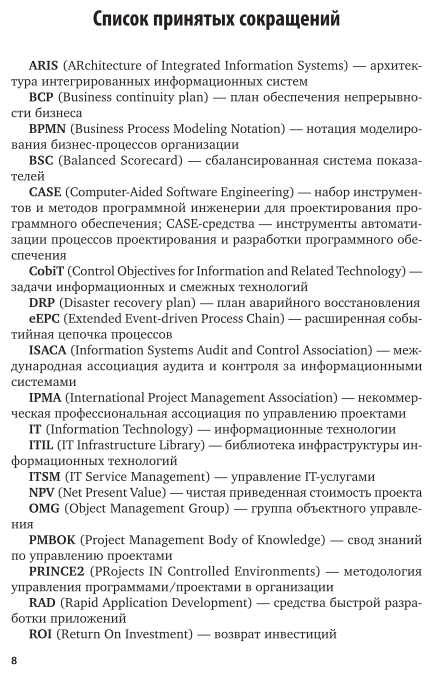 Список принятых сокращений

ARIS (ARchitecture of Integrated Information Systems) — архитектура интегрированных информационных систем

BCP (Business continuity plan) — план обеспечения непрерывности бизнеса

BPMN (Business Process Modeling Notation) — нотация моделирования бизнес-процессов организации

BSC (Balanced Scorecard) — сбалансированная система показателей

CASE (Computer-Aided Software Engineering) — набор инструментов и методов программной инженерии для проектирования программного обеспечения; CASE-средства — инструменты автоматизации процессов проектирования и разработки программного обеспечения

CobiT (Control Objectives for Information and Related Technology) — задачи информационных и смежных технологий

DRP (Disaster recovery plan) — план аварийного восстановления

eEPC (Extended Event-driven Process Chain) — расширенная событийная цепочка процессов

ISACA (Information Systems Audit and Control Association) — международная ассоциация аудита и контроля за информационными системами

IPMA (International Project Management Association) — некоммерческая профессиональная ассоциация по управлению проектами

IT (Information Technology) — информационные технологии

ITIL (IT Infrastructure Library) — библиотека инфраструктуры информационных технологий

ITSM (IT Service Management) — управление IT-услугами

NPV (Net Present Value) — чистая приведенная стоимость проекта

OMG (Object Management Group) — группа объектного управления

PMBOK (Project Management Body of Knowledge) — свод знаний по управлению проектами

PRINCE2 (PRojects IN Controlled Environments) — методология управления программами/проектами в организации

RAD (Rapid Application Development) — средства быстрой разработки приложений

ROI (Return On Investment) — возврат инвестиций

8